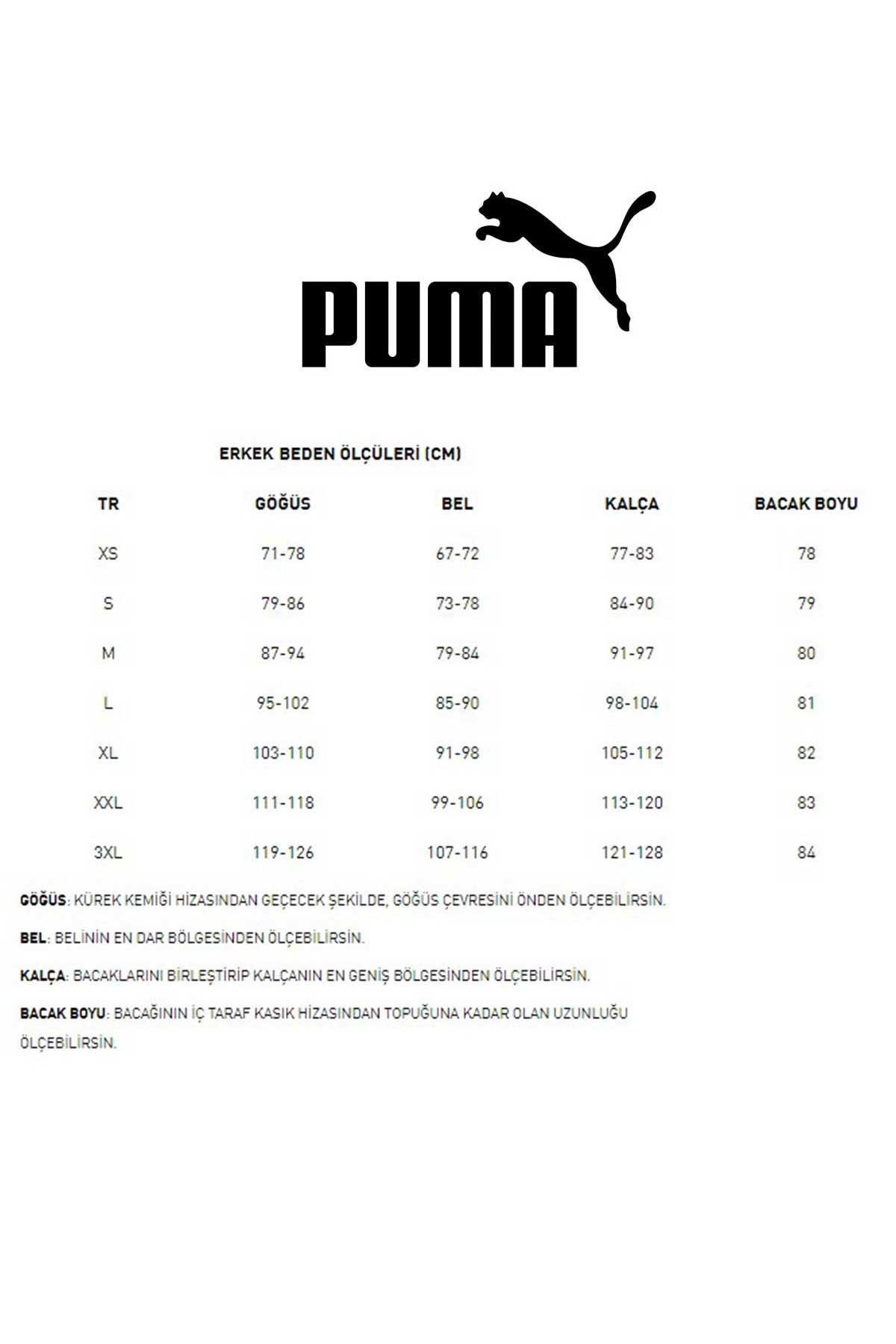 PUMA

ERKEK BEDEN ÖLÇÜLERİ (CM)

| TR | GÖĞÜS | BEL | KALÇA | BACAK BOYU |
|---|---|---|---|---|
| XS | 71-78 | 67-72 | 77-83 | 78 |
| S | 79-86 | 73-78 | 84-90 | 79 |
| M | 87-94 | 79-84 | 91-97 | 80 |
| L | 95-102 | 85-90 | 98-104 | 81 |
| XL | 103-110 | 91-98 | 105-112 | 82 |
| XXL | 111-118 | 99-106 | 113-120 | 83 |
| 3XL | 119-126 | 107-116 | 121-128 | 84 |

GÖĞÜS: KÜREK KEMİĞİ HİZASINDAN GEÇECEK ŞEKİLDE, GÖĞÜS ÇEVRESİNİ ÖNDEN ÖLÇEBİLİRSİN.

BEL: BELİNİN EN DAR BÖLGESİNDEN ÖLÇEBİLİRSİN.

KALÇA: BACAKLARINI BİRLEŞTİRİP KALÇANIN EN GENİŞ BÖLGESİNDEN ÖLÇEBİLİRSİN.

BACAK BOYU: BACAĞININ İÇ TARAF KASIK HİZASINDAN TOPUĞUNA KADAR OLAN UZUNLUĞU ÖLÇEBİLİRSİN.